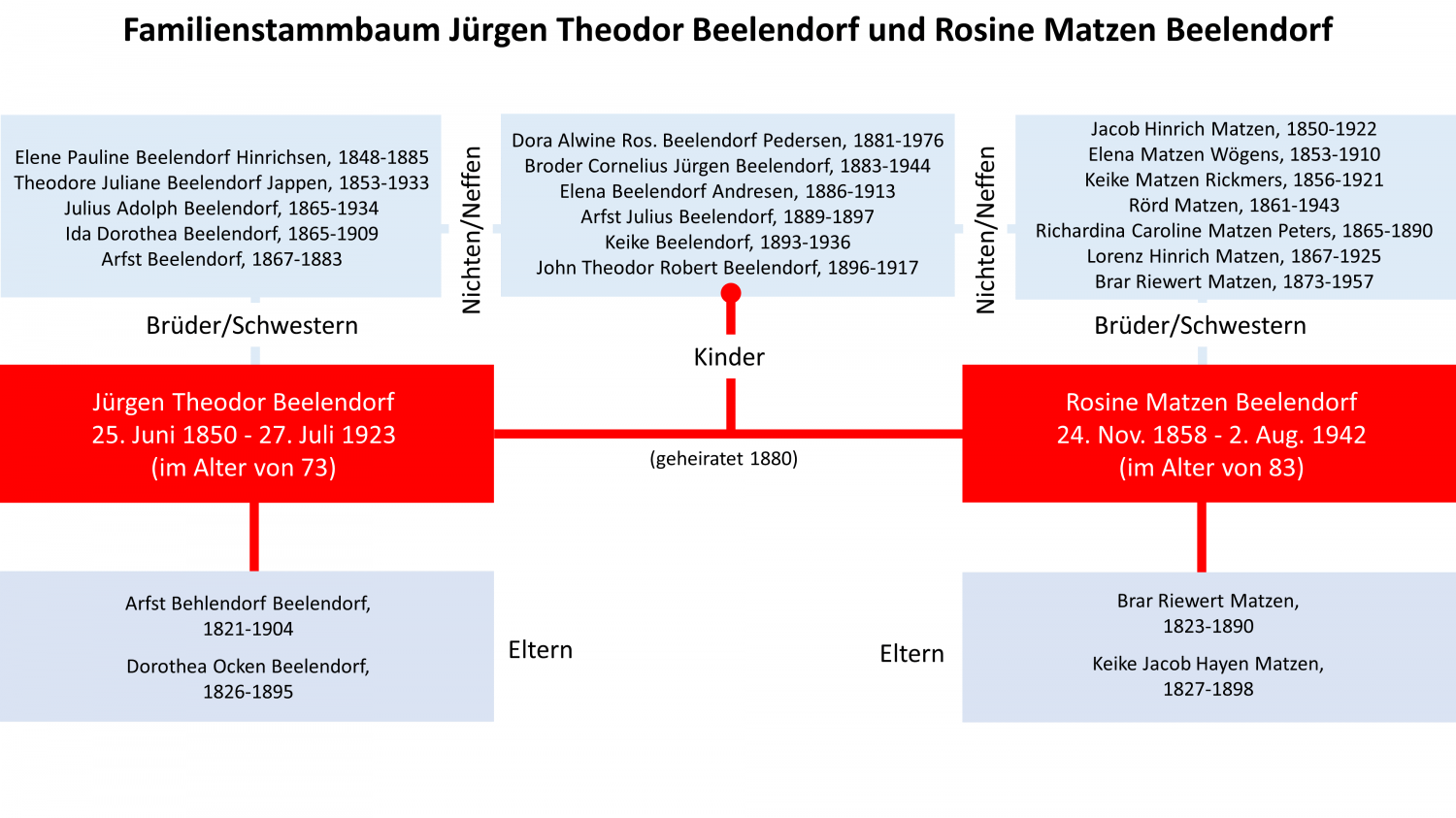 Familienstammbaum Jürgen Theodor Beelendorf und Rosine Matzen Beelendorf

Elene Pauline Beelendorf Hinrichsen, 1848-1885
Theodore Juliane Beelendorf Jappen, 1853-1933
Julius Adolph Beelendorf, 1865-1934
Ida Dorothea Beelendorf, 1865-1909
Arfst Beelendorf, 1867-1883

Nichten/Neffen

Dora Alwine Ros. Beelendorf Pedersen, 1881-1976
Broder Cornelius Jürgen Beelendorf, 1883-1944
Elena Beelendorf Andresen, 1886-1913
Arfst Julius Beelendorf, 1889-1897
Keike Beelendorf, 1893-1936
John Theodor Robert Beelendorf, 1896-1917

Nichten/Neffen

Jacob Hinrich Matzen, 1850-1922
Elena Matzen Wögens, 1853-1910
Keike Matzen Rickmers, 1856-1921
Rörd Matzen, 1861-1943
Richardina Caroline Matzen Peters, 1865-1890
Lorenz Hinrich Matzen, 1867-1925
Brar Riewert Matzen, 1873-1957

Brüder/Schwestern

Kinder

Brüder/Schwestern

Jürgen Theodor Beelendorf
25. Juni 1850 - 27. Juli 1923
(im Alter von 73)

(geheiratet 1880)

Rosine Matzen Beelendorf
24. Nov. 1858 - 2. Aug. 1942
(im Alter von 83)

Arfst Behlendorf Beelendorf,
1821-1904

Dorothea Ocken Beelendorf,
1826-1895

Eltern

Eltern

Brar Riewert Matzen,
1823-1890

Keike Jacob Hayen Matzen,
1827-1898